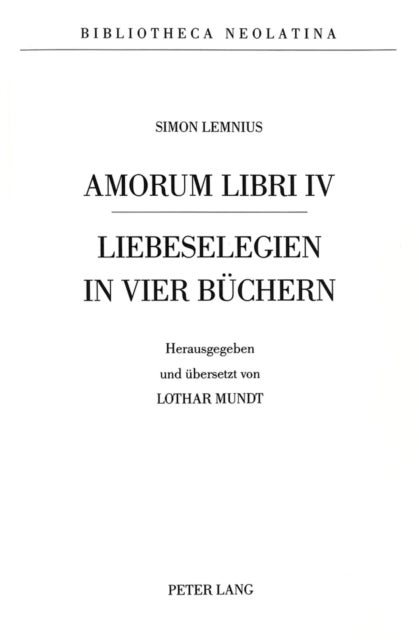 BIBLIOTHECA NEOLATINA

SIMON LEMNIUS

AMORUM LIBRI IV

LIEBESELEGIEN IN VIER BÜCHERN

Herausgegeben und übersetzt von LOTHAR MUNDT

PETER LANG